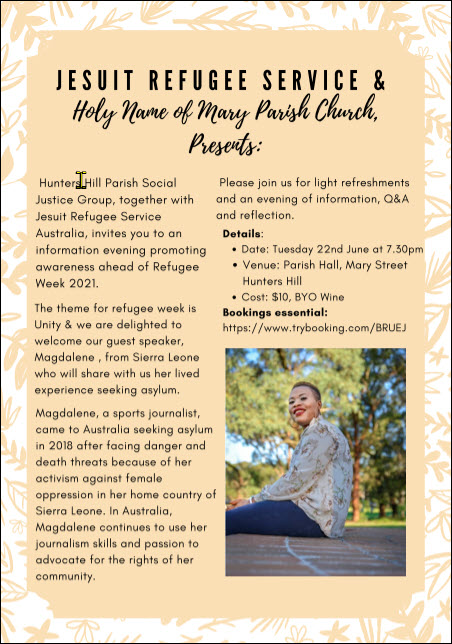 JESUIT REFUGEE SERVICE &
Holy Name of Mary Parish Church,
Presents:

Hunters Hill Parish Social Justice Group, together with Jesuit Refugee Service Australia, invites you to an information evening promoting awareness ahead of Refugee Week 2021.

The theme for refugee week is Unity & we are delighted to welcome our guest speaker, Magdalene , from Sierra Leone who will share with us her lived experience seeking asylum.

Magdalene, a sports journalist, came to Australia seeking asylum in 2018 after facing danger and death threats because of her activism against female oppression in her home country of Sierra Leone. In Australia, Magdalene continues to use her journalism skills and passion to advocate for the rights of her community.

Please join us for light refreshments and an evening of information, Q&A and reflection.

Details:
• Date: Tuesday 22nd June at 7.30pm
• Venue: Parish Hall, Mary Street Hunters Hill
• Cost: $10, BYO Wine

Bookings essential:
https://www.trybooking.com/BRUEJ